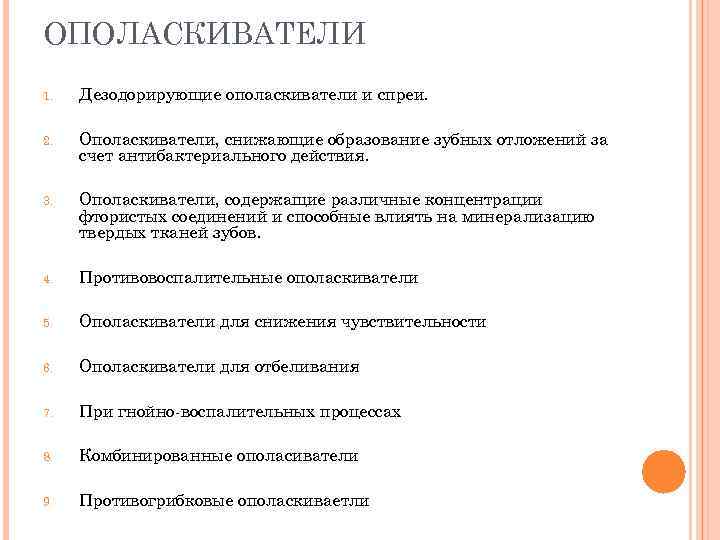 ОПОЛАСКИВАТЕЛИ

1. Дезодорирующие ополаскиватели и спреи.

2. Ополаскиватели, снижающие образование зубных отложений за счет антибактериального действия.

3. Ополаскиватели, содержащие различные концентрации фтористых соединений и способные влиять на минерализацию твердых тканей зубов.

4. Противовоспалительные ополаскиватели

5. Ополаскиватели для снижения чувствительности

6. Ополаскиватели для отбеливания

7. При гнойно-воспалительных процессах

8. Комбинированные ополасиватели

9. Противогрибковые ополаскиваетли